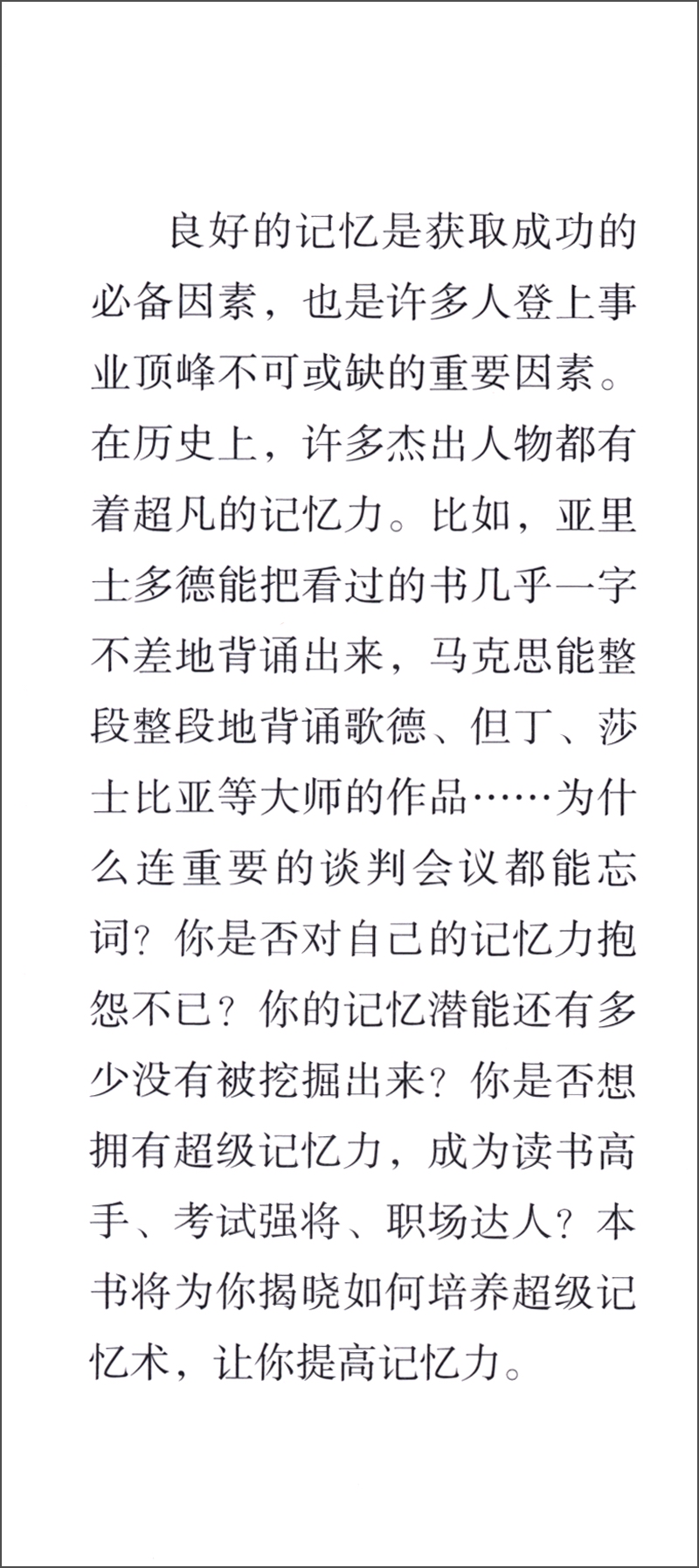 良好的记忆是获取成功的必备因素，也是许多人登上事业顶峰不可或缺的重要因素。在历史上，许多杰出人物都有着超凡的记忆力。比如，亚里士多德能把看过的书几乎一字不差地背诵出来，马克思能整段整段地背诵歌德、但丁、莎士比亚等大师的作品……为什么连重要的谈判会议都能忘词？你是否对自己的记忆力抱怨不已？你的记忆潜能还有多少没有被挖掘出来？你是否想拥有超级记忆力，成为读书高手、考试强将、职场达人？本书将为你揭晓如何培养超级记忆术，让你提高记忆力。